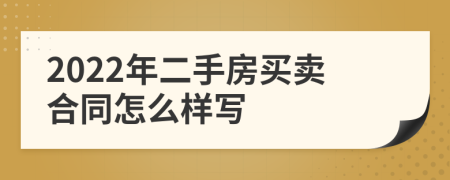 2022年二手房买卖合同怎么样写